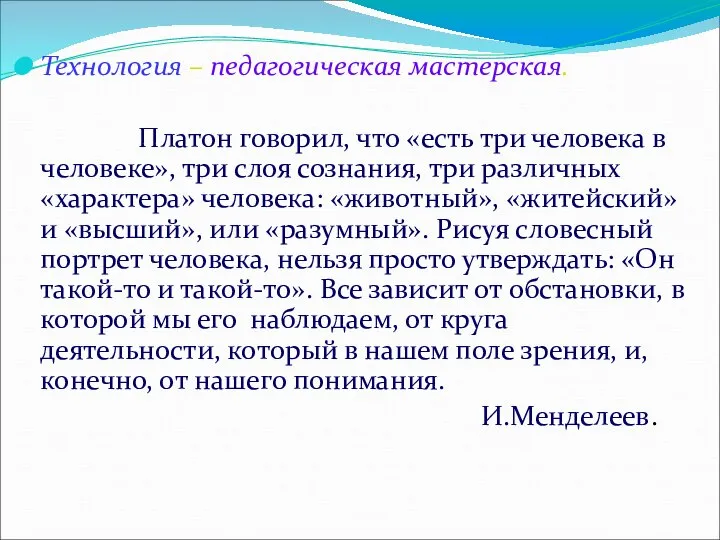 Технология – педагогическая мастерская.

Платон говорил, что «есть три человека в человеке», три слоя сознания, три различных «характера» человека: «животный», «житейский» и «высший», или «разумный». Рисуя словесный портрет человека, нельзя просто утверждать: «Он такой-то и такой-то». Все зависит от обстановки, в которой мы его наблюдаем, от круга деятельности, который в нашем поле зрения, и, конечно, от нашего понимания.

И.Менделеев.